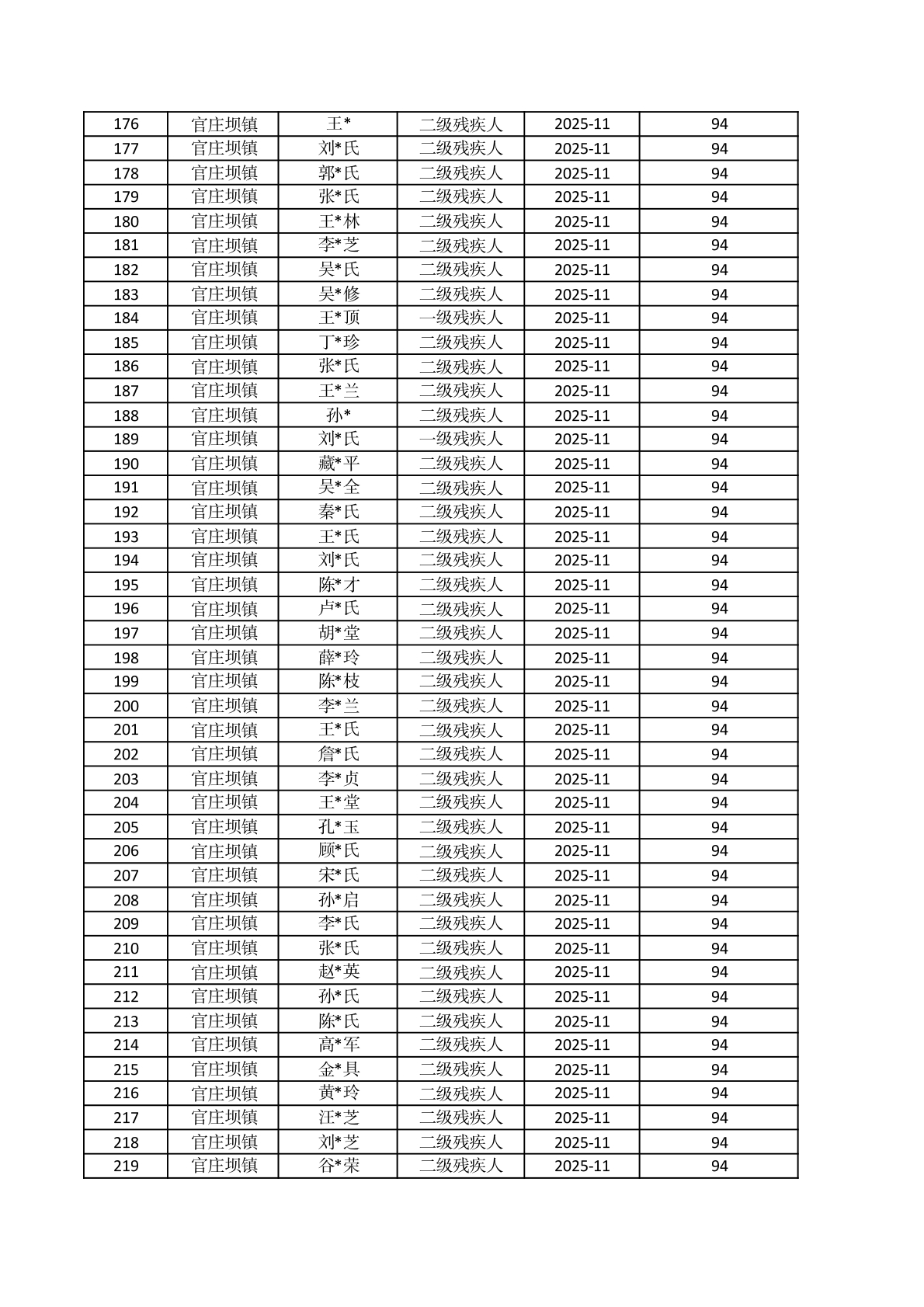 | 176 | 官庄坝镇 | 王* | 二级残疾人 | 2025-11 | 94 |
|---|---|---|---|---|---|
| 177 | 官庄坝镇 | 刘*氏 | 二级残疾人 | 2025-11 | 94 |
| 178 | 官庄坝镇 | 郭*氏 | 二级残疾人 | 2025-11 | 94 |
| 179 | 官庄坝镇 | 张*氏 | 二级残疾人 | 2025-11 | 94 |
| 180 | 官庄坝镇 | 王*林 | 二级残疾人 | 2025-11 | 94 |
| 181 | 官庄坝镇 | 李*芝 | 二级残疾人 | 2025-11 | 94 |
| 182 | 官庄坝镇 | 吴*氏 | 二级残疾人 | 2025-11 | 94 |
| 183 | 官庄坝镇 | 吴*修 | 二级残疾人 | 2025-11 | 94 |
| 184 | 官庄坝镇 | 王*顶 | 一级残疾人 | 2025-11 | 94 |
| 185 | 官庄坝镇 | 丁*珍 | 二级残疾人 | 2025-11 | 94 |
| 186 | 官庄坝镇 | 张*氏 | 二级残疾人 | 2025-11 | 94 |
| 187 | 官庄坝镇 | 王*兰 | 二级残疾人 | 2025-11 | 94 |
| 188 | 官庄坝镇 | 孙* | 二级残疾人 | 2025-11 | 94 |
| 189 | 官庄坝镇 | 刘*氏 | 一级残疾人 | 2025-11 | 94 |
| 190 | 官庄坝镇 | 藏*平 | 二级残疾人 | 2025-11 | 94 |
| 191 | 官庄坝镇 | 吴*全 | 二级残疾人 | 2025-11 | 94 |
| 192 | 官庄坝镇 | 秦*氏 | 二级残疾人 | 2025-11 | 94 |
| 193 | 官庄坝镇 | 王*氏 | 二级残疾人 | 2025-11 | 94 |
| 194 | 官庄坝镇 | 刘*氏 | 二级残疾人 | 2025-11 | 94 |
| 195 | 官庄坝镇 | 陈*才 | 二级残疾人 | 2025-11 | 94 |
| 196 | 官庄坝镇 | 卢*氏 | 二级残疾人 | 2025-11 | 94 |
| 197 | 官庄坝镇 | 胡*堂 | 二级残疾人 | 2025-11 | 94 |
| 198 | 官庄坝镇 | 薛*玲 | 二级残疾人 | 2025-11 | 94 |
| 199 | 官庄坝镇 | 陈*枝 | 二级残疾人 | 2025-11 | 94 |
| 200 | 官庄坝镇 | 李*兰 | 二级残疾人 | 2025-11 | 94 |
| 201 | 官庄坝镇 | 王*氏 | 二级残疾人 | 2025-11 | 94 |
| 202 | 官庄坝镇 | 詹*氏 | 二级残疾人 | 2025-11 | 94 |
| 203 | 官庄坝镇 | 李*贞 | 二级残疾人 | 2025-11 | 94 |
| 204 | 官庄坝镇 | 王*堂 | 二级残疾人 | 2025-11 | 94 |
| 205 | 官庄坝镇 | 孔*玉 | 二级残疾人 | 2025-11 | 94 |
| 206 | 官庄坝镇 | 顾*氏 | 二级残疾人 | 2025-11 | 94 |
| 207 | 官庄坝镇 | 宋*氏 | 二级残疾人 | 2025-11 | 94 |
| 208 | 官庄坝镇 | 孙*启 | 二级残疾人 | 2025-11 | 94 |
| 209 | 官庄坝镇 | 李*氏 | 二级残疾人 | 2025-11 | 94 |
| 210 | 官庄坝镇 | 张*氏 | 二级残疾人 | 2025-11 | 94 |
| 211 | 官庄坝镇 | 赵*英 | 二级残疾人 | 2025-11 | 94 |
| 212 | 官庄坝镇 | 孙*氏 | 二级残疾人 | 2025-11 | 94 |
| 213 | 官庄坝镇 | 陈*氏 | 二级残疾人 | 2025-11 | 94 |
| 214 | 官庄坝镇 | 高*军 | 二级残疾人 | 2025-11 | 94 |
| 215 | 官庄坝镇 | 金*具 | 二级残疾人 | 2025-11 | 94 |
| 216 | 官庄坝镇 | 黄*玲 | 二级残疾人 | 2025-11 | 94 |
| 217 | 官庄坝镇 | 汪*芝 | 二级残疾人 | 2025-11 | 94 |
| 218 | 官庄坝镇 | 刘*芝 | 二级残疾人 | 2025-11 | 94 |
| 219 | 官庄坝镇 | 谷*荣 | 二级残疾人 | 2025-11 | 94 |